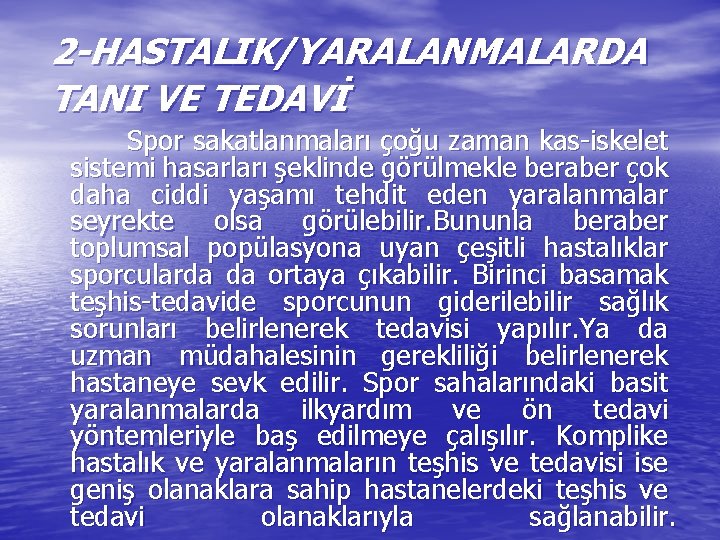 2-HASTALIK/YARALANMALARDA TANI VE TEDAVİ

Spor sakatlanmaları çoğu zaman kas-iskelet sistemi hasarları şeklinde görülmekle beraber çok daha ciddi yaşamı tehdit eden yaralanmalar seyrekte olsa görülebilir.Bununla beraber toplumsal popülasyona uyan çeşitli hastalıklar sporcularda da ortaya çıkabilir. Birinci basamak teşhis-tedavide sporcunun giderilebilir sağlık sorunları belirlenerek tedavisi yapılır.Ya da uzman müdahalesinin gerekliliği belirlenerek hastaneye sevk edilir. Spor sahalarındaki basit yaralanmalarda ilkyardım ve ön tedavi yöntemleriyle baş edilmeye çalışılır. Komplike hastalık ve yaralanmaların teşhis ve tedavisi ise geniş olanaklara sahip hastanelerdeki teşhis ve tedavi olanaklarıyla sağlanabilir.